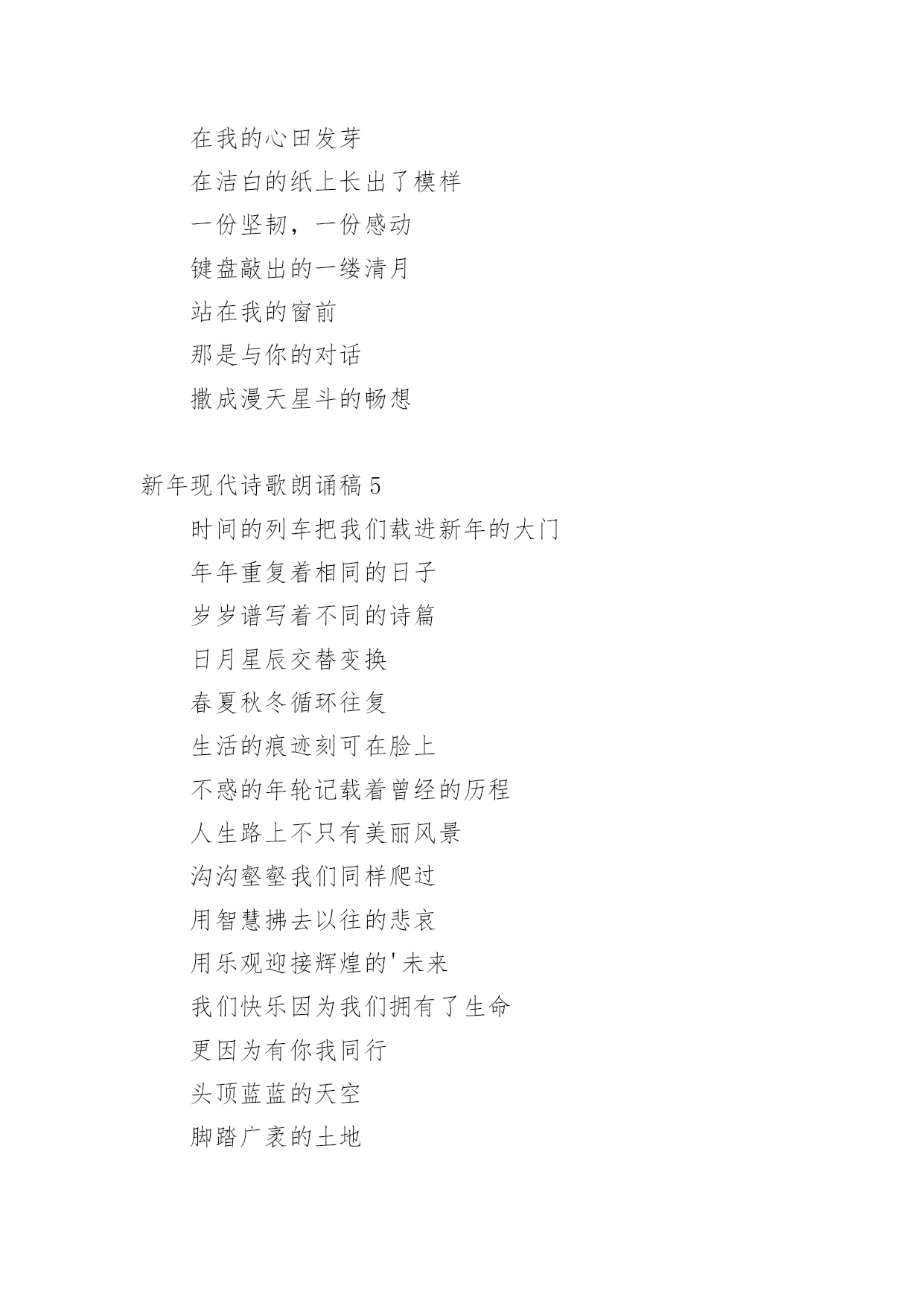 在我的心田发芽
在洁白的纸上长出了模样
一份坚韧，一份感动
键盘敲出的一缕清月
站在我的窗前
那是与你的对话
撒成漫天星斗的畅想

新年现代诗歌朗诵稿 5
时间的列车把我们载进新年的大门
年年重复着相同的日子
岁岁谱写着不同的诗篇
日月星辰交替变换
春夏秋冬循环往复
生活的痕迹刻可在脸上
不惑的年轮记载着曾经的历程
人生路上不只有美丽风景
沟沟壑壑我们同样爬过
用智慧拂去以往的悲哀
用乐观迎接辉煌的'未来
我们快乐因为我们拥有了生命
更因为有你我同行
头顶蓝蓝的天空
脚踏广袤的土地